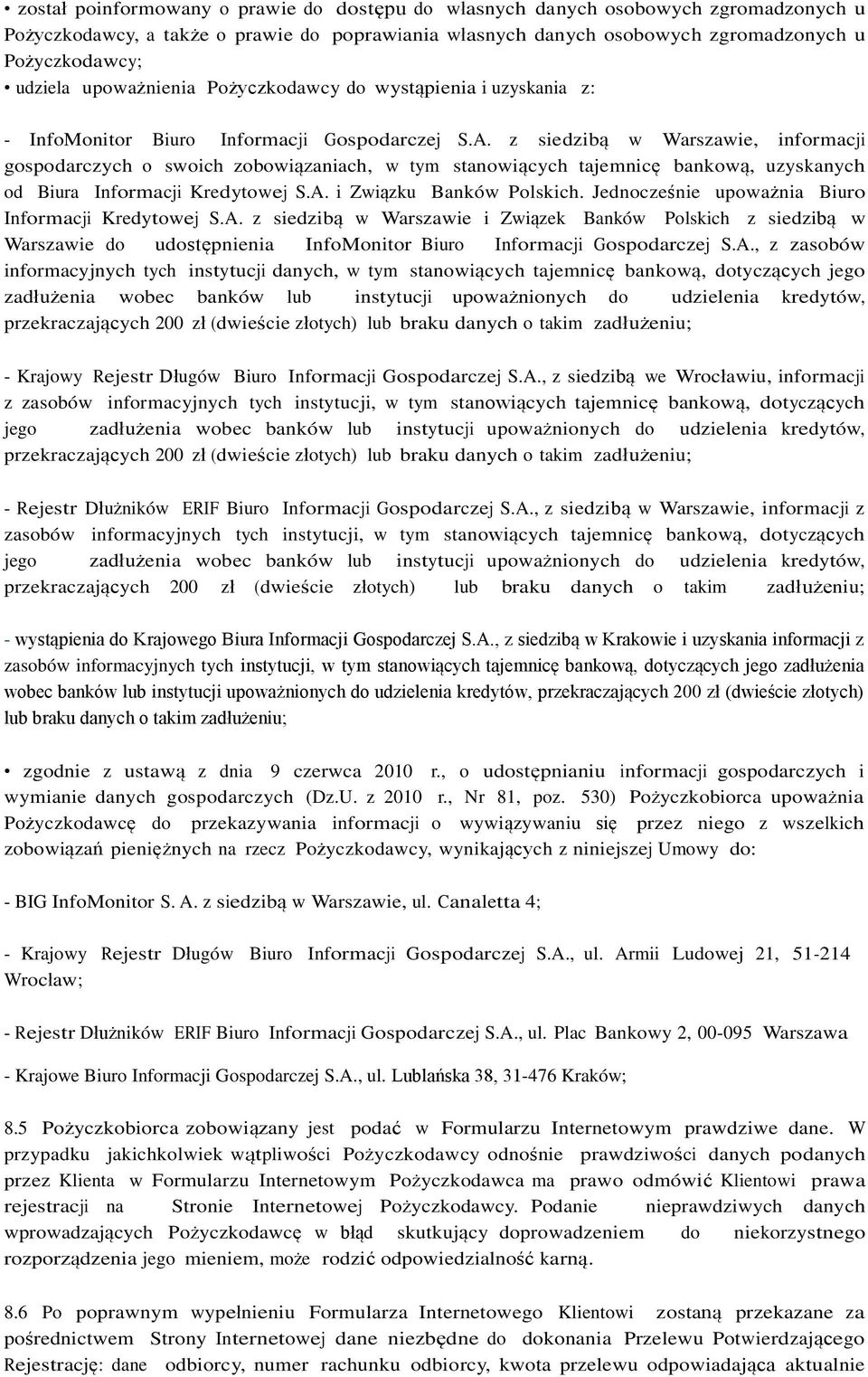 • został poinformowany o prawie do dostępu do własnych danych osobowych zgromadzonych u Pożyczkodawcy, a także o prawie do poprawiania własnych danych osobowych zgromadzonych u Pożyczkodawcy;
• udziela upoważnienia Pożyczkodawcy do wystąpienia i uzyskania z:

- InfoMonitor Biuro Informacji Gospodarczej S.A. z siedzibą w Warszawie, informacji gospodarczych o swoich zobowiązaniach, w tym stanowiących tajemnicę bankową, uzyskanych od Biura Informacji Kredytowej S.A. i Związku Banków Polskich. Jednocześnie upoważnia Biuro Informacji Kredytowej S.A. z siedzibą w Warszawie i Związek Banków Polskich z siedzibą w Warszawie do udostępnienia InfoMonitor Biuro Informacji Gospodarczej S.A., z zasobów informacyjnych tych instytucji danych, w tym stanowiących tajemnicę bankową, dotyczących jego zadłużenia wobec banków lub instytucji upoważnionych do udzielenia kredytów, przekraczających 200 zł (dwieście złotych) lub braku danych o takim zadłużeniu;

- Krajowy Rejestr Długów Biuro Informacji Gospodarczej S.A., z siedzibą we Wrocławiu, informacji z zasobów informacyjnych tych instytucji, w tym stanowiących tajemnicę bankową, dotyczących jego zadłużenia wobec banków lub instytucji upoważnionych do udzielenia kredytów, przekraczających 200 zł (dwieście złotych) lub braku danych o takim zadłużeniu;

- Rejestr Dłużników ERIF Biuro Informacji Gospodarczej S.A., z siedzibą w Warszawie, informacji z zasobów informacyjnych tych instytucji, w tym stanowiących tajemnicę bankową, dotyczących jego zadłużenia wobec banków lub instytucji upoważnionych do udzielenia kredytów, przekraczających 200 zł (dwieście złotych) lub braku danych o takim zadłużeniu;

- wystąpienia do Krajowego Biura Informacji Gospodarczej S.A., z siedzibą w Krakowie i uzyskania informacji z zasobów informacyjnych tych instytucji, w tym stanowiących tajemnicę bankową, dotyczących jego zadłużenia wobec banków lub instytucji upoważnionych do udzielenia kredytów, przekraczających 200 zł (dwieście złotych) lub braku danych o takim zadłużeniu;

• zgodnie z ustawą z dnia 9 czerwca 2010 r., o udostępnianiu informacji gospodarczych i wymianie danych gospodarczych (Dz.U. z 2010 r., Nr 81, poz. 530) Pożyczkobiorca upoważnia Pożyczkodawcę do przekazywania informacji o wywiązywaniu się przez niego z wszelkich zobowiązań pieniężnych na rzecz Pożyczkodawcy, wynikających z niniejszej Umowy do:

- BIG InfoMonitor S. A. z siedzibą w Warszawie, ul. Canaletta 4;

- Krajowy Rejestr Długów Biuro Informacji Gospodarczej S.A., ul. Armii Ludowej 21, 51-214 Wrocław;

- Rejestr Dłużników ERIF Biuro Informacji Gospodarczej S.A., ul. Plac Bankowy 2, 00-095 Warszawa

- Krajowe Biuro Informacji Gospodarczej S.A., ul. Lublańska 38, 31-476 Kraków;

8.5 Pożyczkobiorca zobowiązany jest podać w Formularzu Internetowym prawdziwe dane. W przypadku jakichkolwiek wątpliwości Pożyczkodawcy odnośnie prawdziwości danych podanych przez Klienta w Formularzu Internetowym Pożyczkodawca ma prawo odmówić Klientowi prawa rejestracji na Stronie Internetowej Pożyczkodawcy. Podanie nieprawdziwych danych wprowadzających Pożyczkodawcę w błąd skutkujący doprowadzeniem do niekorzystnego rozporządzenia jego mieniem, może rodzić odpowiedzialność karną.

8.6 Po poprawnym wypełnieniu Formularza Internetowego Klientowi zostaną przekazane za pośrednictwem Strony Internetowej dane niezbędne do dokonania Przelewu Potwierdzającego Rejestrację: dane odbiorcy, numer rachunku odbiorcy, kwota przelewu odpowiadająca aktualnie